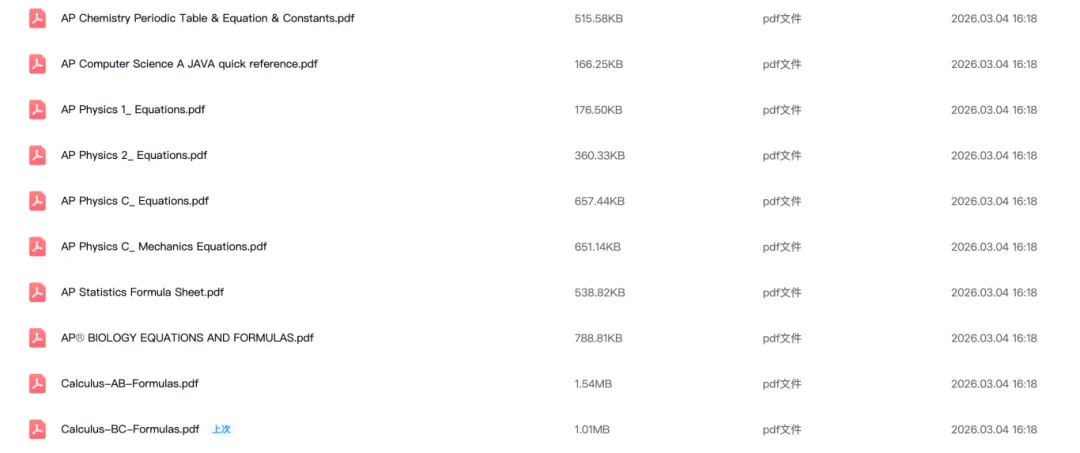 | | | | |
|---|---|---|---|
| AP Chemistry Periodic Table & Equation & Constants.pdf | 515.58KB | pdf文件 | 2026.03.04 16:18 |
| AP Computer Science A JAVA quick reference.pdf | 166.25KB | pdf文件 | 2026.03.04 16:18 |
| AP Physics 1_ Equations.pdf | 176.50KB | pdf文件 | 2026.03.04 16:18 |
| AP Physics 2_ Equations.pdf | 360.33KB | pdf文件 | 2026.03.04 16:18 |
| AP Physics C_ Equations.pdf | 657.44KB | pdf文件 | 2026.03.04 16:18 |
| AP Physics C_ Mechanics Equations.pdf | 651.14KB | pdf文件 | 2026.03.04 16:18 |
| AP Statistics Formula Sheet.pdf | 538.82KB | pdf文件 | 2026.03.04 16:18 |
| AP® BIOLOGY EQUATIONS AND FORMULAS.pdf | 788.81KB | pdf文件 | 2026.03.04 16:18 |
| Calculus-AB-Formulas.pdf | 1.54MB | pdf文件 | 2026.03.04 16:18 |
| Calculus-BC-Formulas.pdf 上次 | 1.01MB | pdf文件 | 2026.03.04 16:18 |